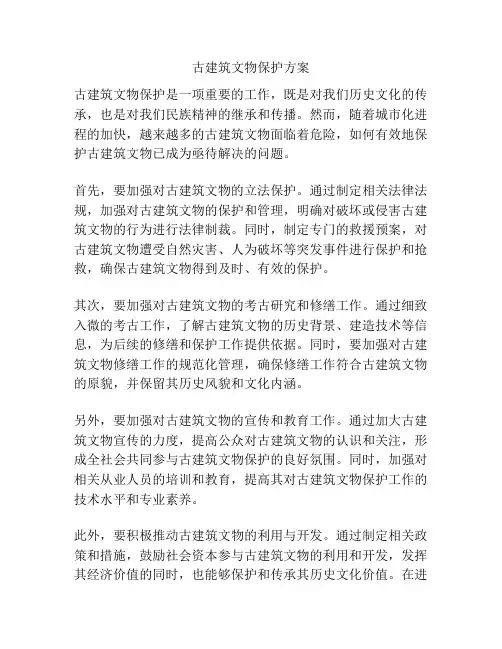 古建筑文物保护方案

古建筑文物保护是一项重要的工作，既是对我们历史文化的传承，也是对我们民族精神的继承和传播。然而，随着城市化进程的加快，越来越多的古建筑文物面临着危险，如何有效地保护古建筑文物已成为亟待解决的问题。

首先，要加强对古建筑文物的立法保护。通过制定相关法律法规，加强对古建筑文物的保护和管理，明确对破坏或侵害古建筑文物的行为进行法律制裁。同时，制定专门的救援预案，对古建筑文物遭受自然灾害、人为破坏等突发事件进行保护和抢救，确保古建筑文物得到及时、有效的保护。

其次，要加强对古建筑文物的考古研究和修缮工作。通过细致入微的考古工作，了解古建筑文物的历史背景、建造技术等信息，为后续的修缮和保护工作提供依据。同时，要加强对古建筑文物修缮工作的规范化管理，确保修缮工作符合古建筑文物的原貌，并保留其历史风貌和文化内涵。

另外，要加强对古建筑文物的宣传和教育工作。通过加大古建筑文物宣传的力度，提高公众对古建筑文物的认识和关注，形成全社会共同参与古建筑文物保护的良好氛围。同时，加强对相关从业人员的培训和教育，提高其对古建筑文物保护工作的技术水平和专业素养。

此外，要积极推动古建筑文物的利用与开发。通过制定相关政策和措施，鼓励社会资本参与古建筑文物的利用和开发，发挥其经济价值的同时，也能够保护和传承其历史文化价值。在进